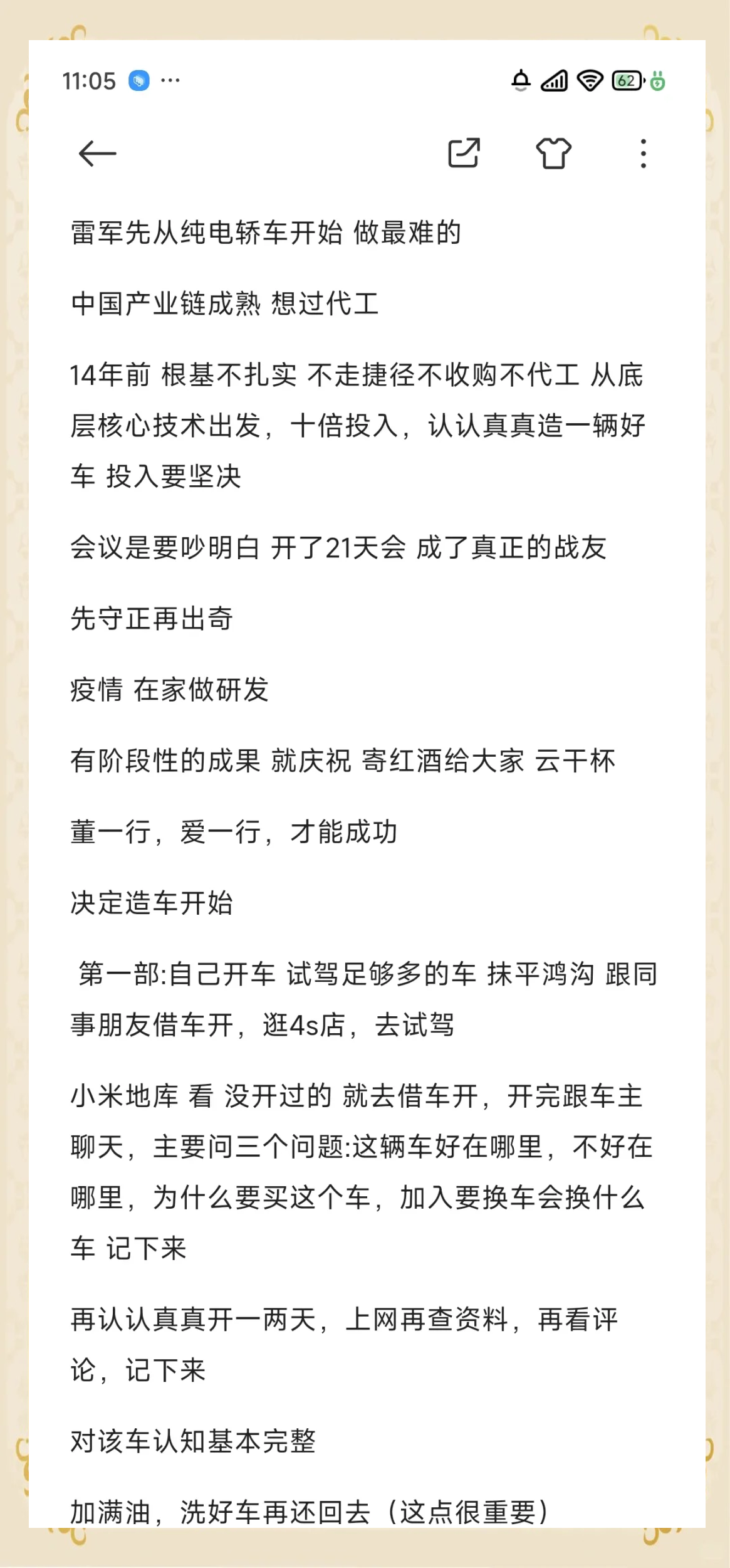 11:05 ··· 62

雷军先从纯电轿车开始 做最难的

中国产业链成熟 想过代工

14年前 根基不扎实 不走捷径不收购不代工 从底层核心技术出发，十倍投入，认认真真造一辆好车 投入要坚决

会议是要吵明白 开了21天会 成了真正的战友

先守正再出奇

疫情 在家做研发

有阶段性的成果 就庆祝 寄红酒给大家 云干杯

董一行，爱一行，才能成功

决定造车开始

第一部:自己开车 试驾足够多的车 抹平鸿沟 跟同事朋友借车开，逛4s店，去试驾

小米地库 看 没开过的 就去借车开，开完跟车主聊天，主要问三个问题:这辆车好在哪里，不好在哪里，为什么要买这个车，加入要换车会换什么车 记下来

再认认真真开一两天，上网再查资料，再看评论，记下来

对该车认知基本完整

加满油，洗好车再还回去（这点很重要）